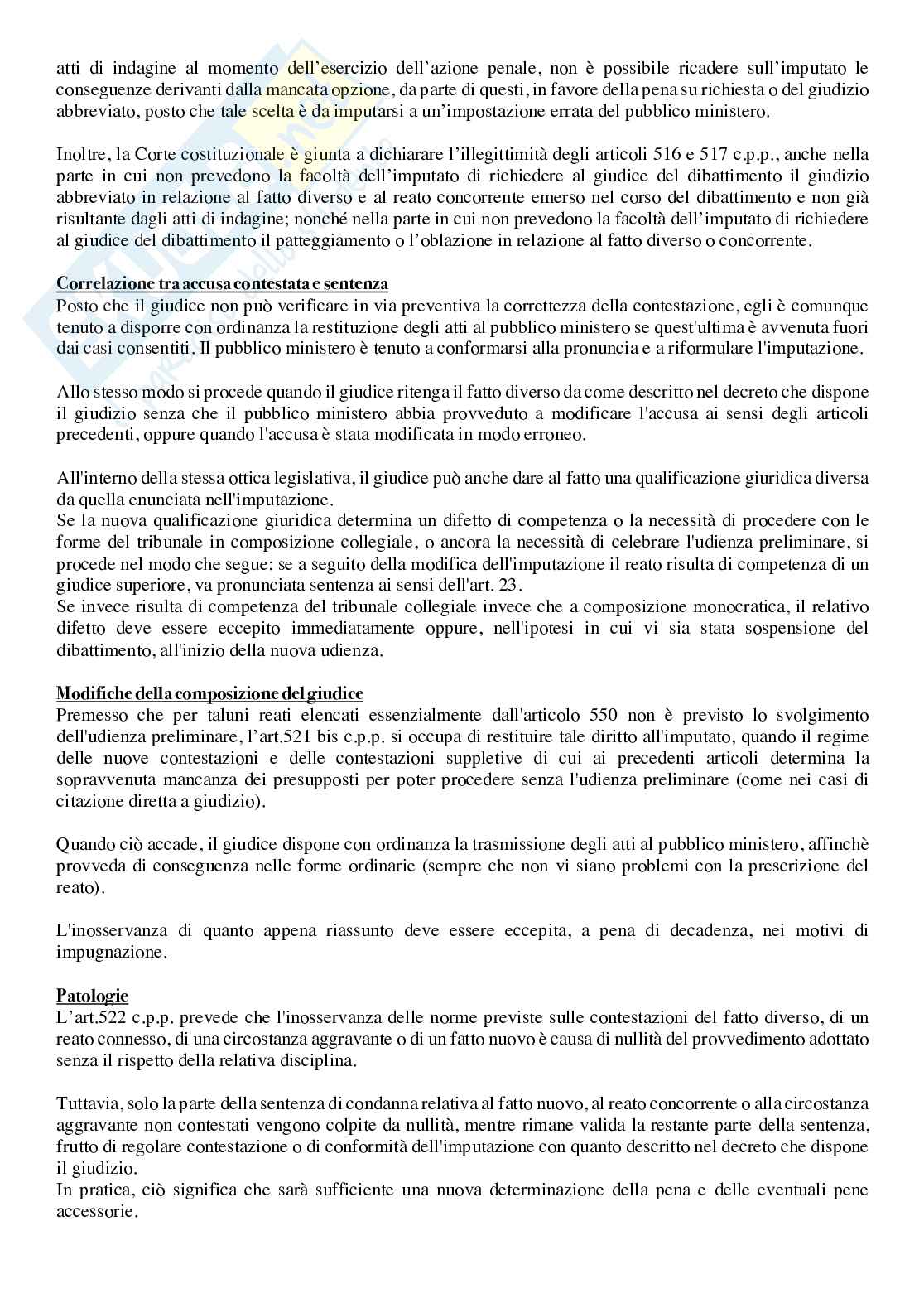 atti di indagine al momento dell'esercizio dell'azione penale, non è possibile ricadere sull'imputato le conseguenze derivanti dalla mancata opzione, da parte di questi, in favore della pena su richiesta o del giudizio abbreviato, posto che tale scelta è da imputarsi a un'impostazione errata del pubblico ministero.

Inoltre, la Corte costituzionale è giunta a dichiarare l'illegittimità degli articoli 516 e 517 c.p.p., anche nella parte in cui non prevedono la facoltà dell'imputato di richiedere al giudice del dibattimento il giudizio abbreviato in relazione al fatto diverso e al reato concorrente emerso nel corso del dibattimento e non già risultante dagli atti di indagine; nonché nella parte in cui non prevedono la facoltà dell'imputato di richiedere al giudice del dibattimento il patteggiamento o l'oblazione in relazione al fatto diverso o concorrente.

Correlazione tra accusa contestata e sentenza
Posto che il giudice non può verificare in via preventiva la correttezza della contestazione, egli è comunque tenuto a disporre con ordinanza la restituzione degli atti al pubblico ministero se quest'ultima è avvenuta fuori dai casi consentiti. Il pubblico ministero è tenuto a conformarsi alla pronuncia e a riformulare l'imputazione.

Allo stesso modo si procede quando il giudice ritenga il fatto diverso da come descritto nel decreto che dispone il giudizio senza che il pubblico ministero abbia provveduto a modificare l'accusa ai sensi degli articoli precedenti, oppure quando l'accusa è stata modificata in modo erroneo.

All'interno della stessa ottica legislativa, il giudice può anche dare al fatto una qualificazione giuridica diversa da quella enunciata nell'imputazione.
Se la nuova qualificazione giuridica determina un difetto di competenza o la necessità di procedere con le forme del tribunale in composizione collegiale, o ancora la necessità di celebrare l'udienza preliminare, si procede nel modo che segue: se a seguito della modifica dell'imputazione il reato risulta di competenza di un giudice superiore, va pronunciata sentenza ai sensi dell'art. 23.
Se invece risulta di competenza del tribunale collegiale invece che a composizione monocratica, il relativo difetto deve essere eccepito immediatamente oppure, nell'ipotesi in cui vi sia stata sospensione del dibattimento, all'inizio della nuova udienza.

Modifiche della composizione del giudice
Premesso che per taluni reati elencati essenzialmente dall'articolo 550 non è previsto lo svolgimento dell'udienza preliminare, l'art.521 bis c.p.p. si occupa di restituire tale diritto all'imputato, quando il regime delle nuove contestazioni e delle contestazioni suppletive di cui ai precedenti articoli determina la sopravvenuta mancanza dei presupposti per poter procedere senza l'udienza preliminare (come nei casi di citazione diretta a giudizio).

Quando ciò accade, il giudice dispone con ordinanza la trasmissione degli atti al pubblico ministero, affinchè provveda di conseguenza nelle forme ordinarie (sempre che non vi siano problemi con la prescrizione del reato).

L'inosservanza di quanto appena riassunto deve essere eccepita, a pena di decadenza, nei motivi di impugnazione.

Patologie
L'art.522 c.p.p. prevede che l'inosservanza delle norme previste sulle contestazioni del fatto diverso, di un reato connesso, di una circostanza aggravante o di un fatto nuovo è causa di nullità del provvedimento adottato senza il rispetto della relativa disciplina.

Tuttavia, solo la parte della sentenza di condanna relativa al fatto nuovo, al reato concorrente o alla circostanza aggravante non contestati vengono colpite da nullità, mentre rimane valida la restante parte della sentenza, frutto di regolare contestazione o di conformità dell'imputazione con quanto descritto nel decreto che dispone il giudizio.
In pratica, ciò significa che sarà sufficiente una nuova determinazione della pena e delle eventuali pene accessorie.